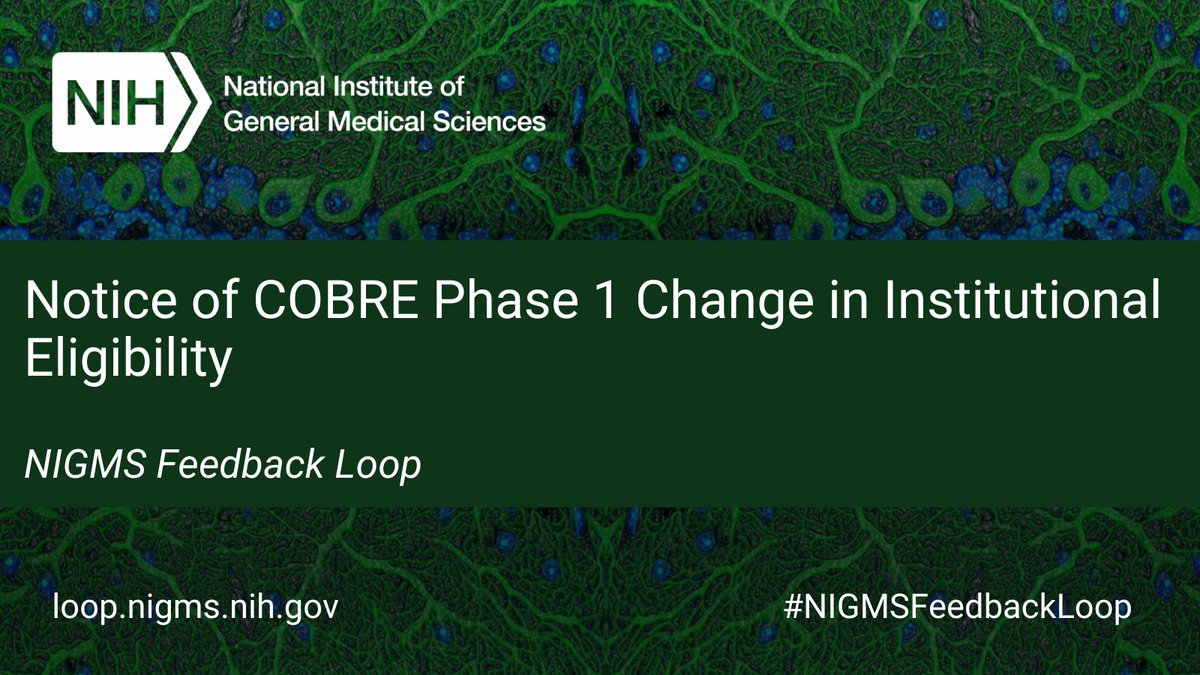 NIH National Institute of General Medical Sciences

Notice of COBRE Phase 1 Change in Institutional Eligibility

NIGMS Feedback Loop

loop.nigms.nih.gov

#NIGMSFeedbackLoop